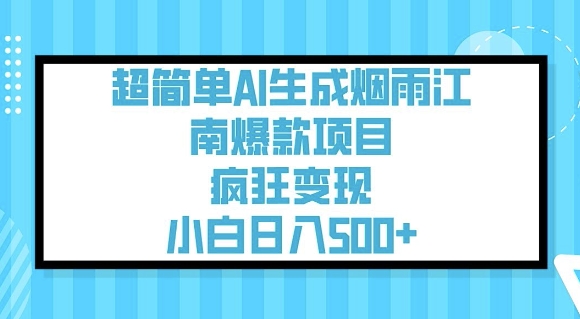 超简单AI生成烟雨江南爆款项目

疯狂变现

小白日入500+